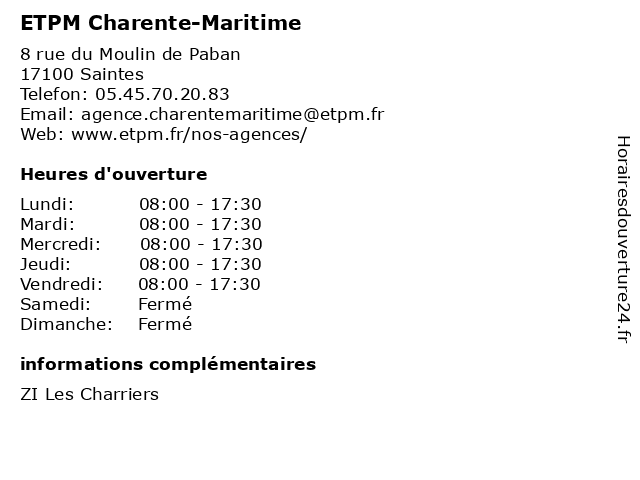 ETPM Charente-Maritime

8 rue du Moulin de Paban
17100 Saintes
Telefon: 05.45.70.20.83
Email: agence.charentemaritime@etpm.fr
Web: www.etpm.fr/nos-agences/

Heures d'ouverture

| | |
|---|---|
| Lundi: | 08:00 - 17:30 |
| Mardi: | 08:00 - 17:30 |
| Mercredi: | 08:00 - 17:30 |
| Jeudi: | 08:00 - 17:30 |
| Vendredi: | 08:00 - 17:30 |
| Samedi: | Fermé |
| Dimanche: | Fermé |

informations complémentaires

ZI Les Charriers

Horairesdouverture24.fr